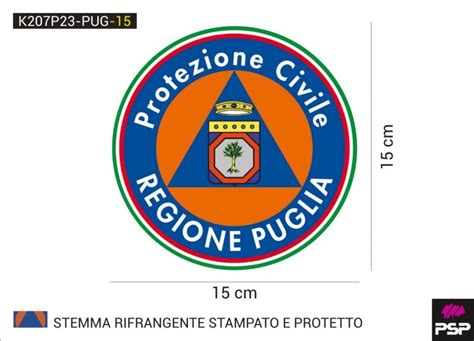 K207P23-PUG-15

Protezione Civile

REGIONE PUGLIA

15 cm

15 cm

STEMMA RIFRANGENTE STAMPATO E PROTETTO

PSP